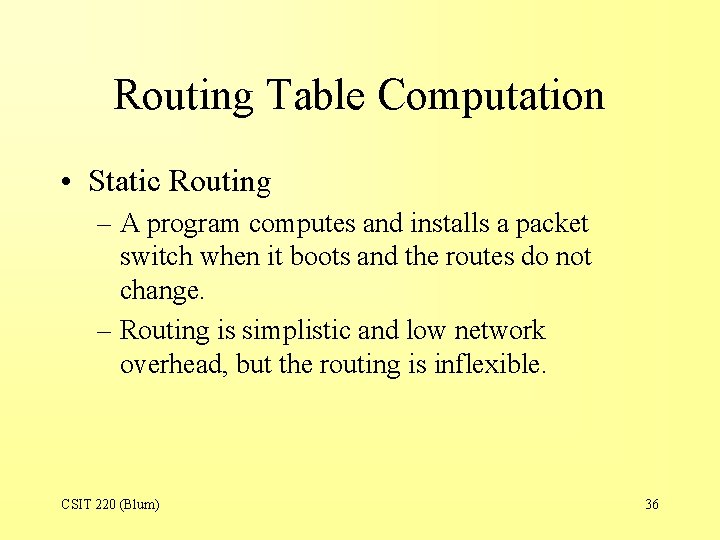 Routing Table Computation

• Static Routing

– A program computes and installs a packet switch when it boots and the routes do not change.

– Routing is simplistic and low network overhead, but the routing is inflexible.

CSIT 220 (Blum)

36